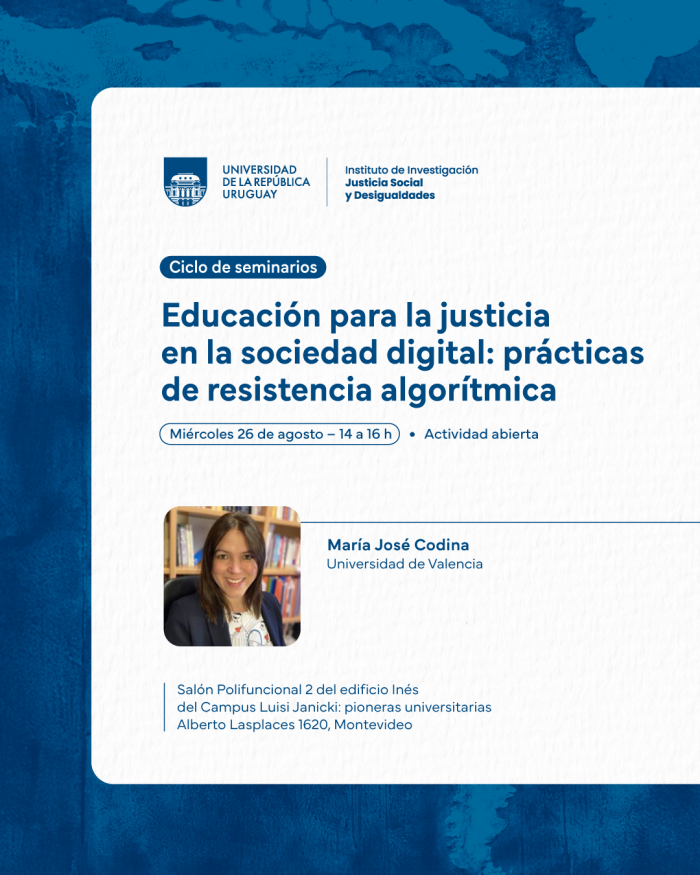 UNIVERSIDAD
DE LA REPÚBLICA
URUGUAY

Instituto de Investigación
Justicia Social
y Desigualdades

Ciclo de seminarios

Educación para la justicia en la sociedad digital: prácticas de resistencia algorítmica

Miércoles 26 de agosto – 14 a 16 h • Actividad abierta

María José Codina
Universidad de Valencia

Salón Polifuncional 2 del edificio Inés
del Campus Luisi Janicki: pioneras universitarias
Alberto Lasplaces 1620, Montevideo